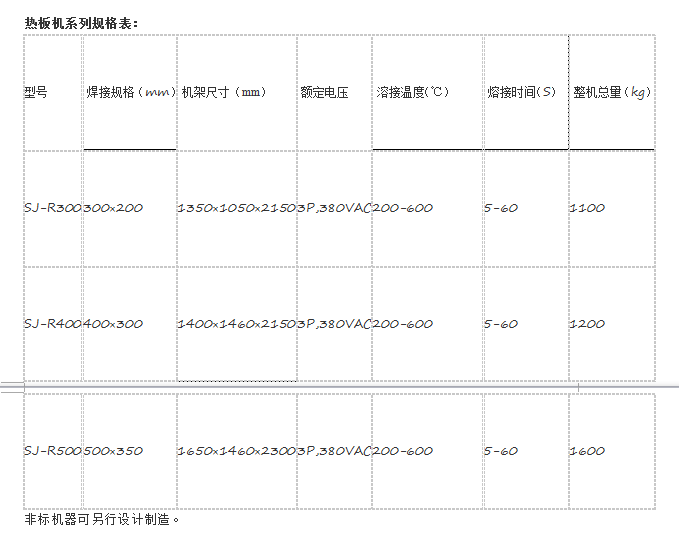 热板机系列规格表：

| 型号 | 焊接规格（mm） | 机架尺寸（mm） | 额定电压 | 溶接温度(℃) | 熔接时间(S) | 整机总量(kg) |
|---|---|---|---|---|---|---|
| SJ-R300 | 300×200 | 1350×1050×2150 | 3P,380VAC | 200-600 | 5-60 | 1100 |
| SJ-R400 | 400×300 | 1400×1460×2150 | 3P,380VAC | 200-600 | 5-60 | 1200 |
| SJ-R500 | 500×350 | 1650×1460×2300 | 3P,380VAC | 200-600 | 5-60 | 1600 |

非标机器可另行设计制造。